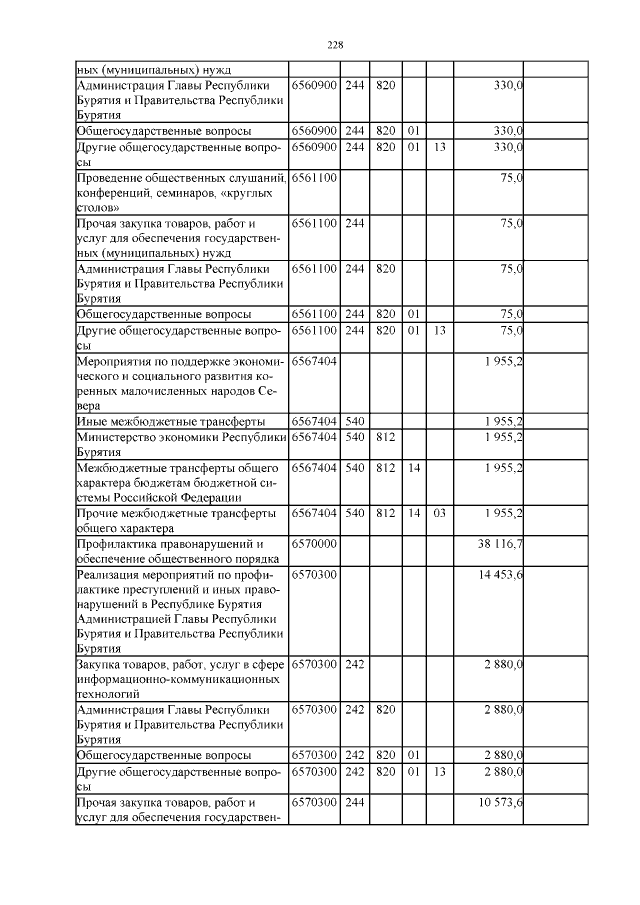 228

| | | | | | | | |
|---|---|---|---|---|---|---|---|
| ных (муниципальных) нужд | | | | | | | |
| Администрация Главы Республики Бурятия и Правительства Республики Бурятия | 6560900 | 244 | 820 | | | 330,0 | |
| Общегосударственные вопросы | 6560900 | 244 | 820 | 01 | | 330,0 | |
| Другие общегосударственные вопросы | 6560900 | 244 | 820 | 01 | 13 | 330,0 | |
| Проведение общественных слушаний, конференций, семинаров, «круглых столов» | 6561100 | | | | | 75,0 | |
| Прочая закупка товаров, работ и услуг для обеспечения государственных (муниципальных) нужд | 6561100 | 244 | | | | 75,0 | |
| Администрация Главы Республики Бурятия и Правительства Республики Бурятия | 6561100 | 244 | 820 | | | 75,0 | |
| Общегосударственные вопросы | 6561100 | 244 | 820 | 01 | | 75,0 | |
| Другие общегосударственные вопросы | 6561100 | 244 | 820 | 01 | 13 | 75,0 | |
| Мероприятия по поддержке экономического и социального развития коренных малочисленных народов Севера | 6567404 | | | | | 1 955,2 | |
| Иные межбюджетные трансферты | 6567404 | 540 | | | | 1 955,2 | |
| Министерство экономики Республики Бурятия | 6567404 | 540 | 812 | | | 1 955,2 | |
| Межбюджетные трансферты общего характера бюджетам бюджетной системы Российской Федерации | 6567404 | 540 | 812 | 14 | | 1 955,2 | |
| Прочие межбюджетные трансферты общего характера | 6567404 | 540 | 812 | 14 | 03 | 1 955,2 | |
| Профилактика правонарушений и обеспечение общественного порядка | 6570000 | | | | | 38 116,7 | |
| Реализация мероприятий по профилактике преступлений и иных правонарушений в Республике Бурятия Администрацией Главы Республики Бурятия и Правительства Республики Бурятия | 6570300 | | | | | 14 453,6 | |
| Закупка товаров, работ, услуг в сфере информационно-коммуникационных технологий | 6570300 | 242 | | | | 2 880,0 | |
| Администрация Главы Республики Бурятия и Правительства Республики Бурятия | 6570300 | 242 | 820 | | | 2 880,0 | |
| Общегосударственные вопросы | 6570300 | 242 | 820 | 01 | | 2 880,0 | |
| Другие общегосударственные вопросы | 6570300 | 242 | 820 | 01 | 13 | 2 880,0 | |
| Прочая закупка товаров, работ и услуг для обеспечения государствен- | 6570300 | 244 | | | | 10 573,6 | |